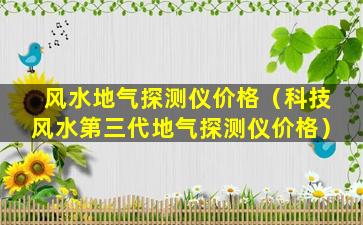 风水地气探测仪价格（科技风水第三代地气探测仪价格）